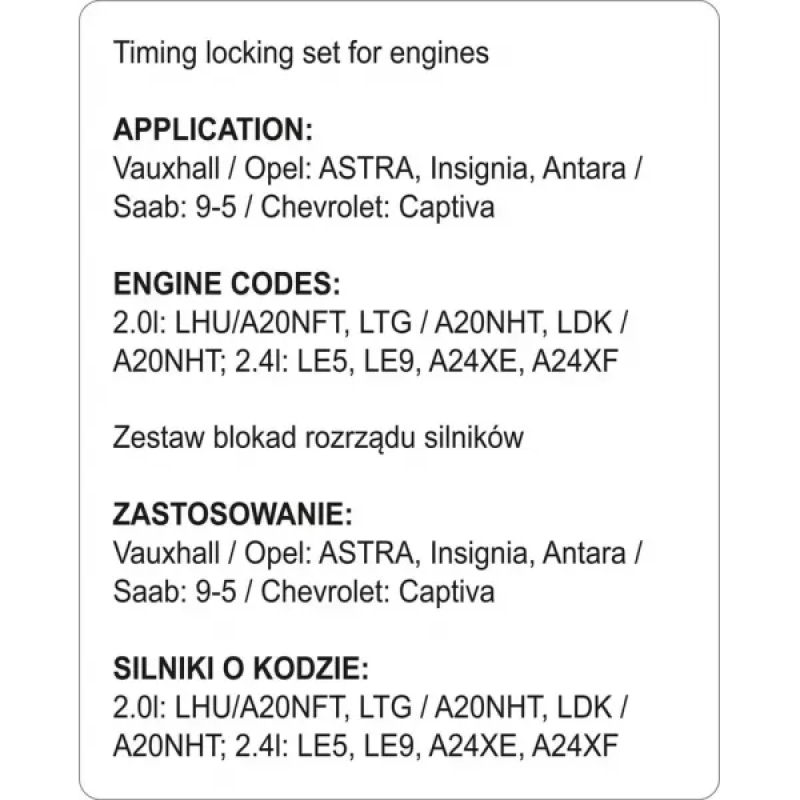 Timing locking set for engines

APPLICATION:
Vauxhall / Opel: ASTRA, Insignia, Antara / Saab: 9-5 / Chevrolet: Captiva

ENGINE CODES:
2.0l: LHU/A20NFT, LTG / A20NHT, LDK / A20NHT; 2.4l: LE5, LE9, A24XE, A24XF

Zestaw blokad rozrządu silników

ZASTOSOWANIE:
Vauxhall / Opel: ASTRA, Insignia, Antara / Saab: 9-5 / Chevrolet: Captiva

SILNIKI O KODZIE:
2.0l: LHU/A20NFT, LTG / A20NHT, LDK / A20NHT; 2.4l: LE5, LE9, A24XE, A24XF